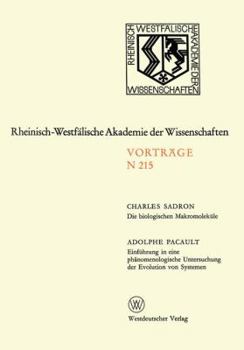 RHEINISCH WESTFÄLISCHE AKADEMIE DER WISSENSCHAFTEN

Rheinisch-Westfälische Akademie der Wissenschaften

VORTRÄGE
N 215

CHARLES SADRON
Die biologischen Makromoleküle

ADOLPHE PACAULT
Einführung in eine phänomenologische Untersuchung der Evolution von Systemen

W

Westdeutscher Verlag